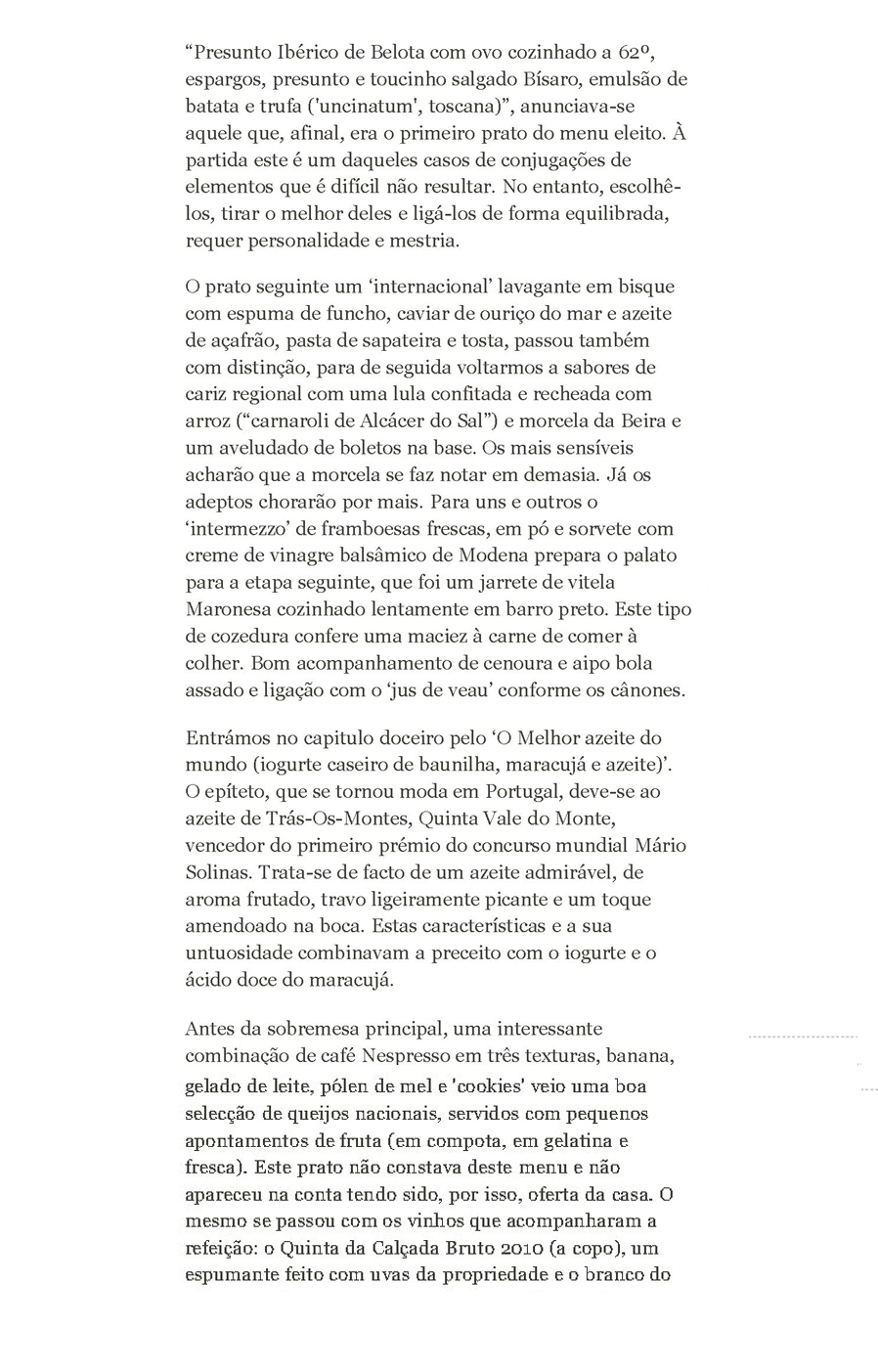 “Presunto Ibérico de Belota com ovo cozinhado a 62º, espargos, presunto e toucinho salgado Bísaro, emulsão de batata e trufa ('uncinatum', toscana)”, anunciava-se aquele que, afinal, era o primeiro prato do menu eleito. À partida este é um daqueles casos de conjugações de elementos que é difícil não resultar. No entanto, escolhê-los, tirar o melhor deles e ligá-los de forma equilibrada, requer personalidade e mestria.

O prato seguinte um ‘internacional’ lavagante em bisque com espuma de funcho, caviar de ouriço do mar e azeite de açafrão, pasta de sapateira e tosta, passou também com distinção, para de seguida voltarmos a sabores de cariz regional com uma lula confitada e recheada com arroz (“carnaroli de Alcácer do Sal”) e morcela da Beira e um aveludado de boletos na base. Os mais sensíveis acharão que a morcela se faz notar em demasia. Já os adeptos chorarão por mais. Para uns e outros o ‘intermezzo’ de framboesas frescas, em pó e sorvete com creme de vinagre balsâmico de Modena prepara o palato para a etapa seguinte, que foi um jarrete de vitela Maronesa cozinhado lentamente em barro preto. Este tipo de cozedura confere uma maciez à carne de comer à colher. Bom acompanhamento de cenoura e aipo bola assado e ligação com o ‘jus de veau’ conforme os cânones.

Entrámos no capitulo doceiro pelo ‘O Melhor azeite do mundo (iogurte caseiro de baunilha, maracujá e azeite)’. O epíteto, que se tornou moda em Portugal, deve-se ao azeite de Trás-Os-Montes, Quinta Vale do Monte, vencedor do primeiro prémio do concurso mundial Mário Solinas. Trata-se de facto de um azeite admirável, de aroma frutado, travo ligeiramente picante e um toque amendoado na boca. Estas características e a sua untuosidade combinavam a preceito com o iogurte e o ácido doce do maracujá.

Antes da sobremesa principal, uma interessante combinação de café Nespresso em três texturas, banana, gelado de leite, pólen de mel e 'cookies' veio uma boa selecção de queijos nacionais, servidos com pequenos apontamentos de fruta (em compota, em gelatina e fresca). Este prato não constava deste menu e não apareceu na conta tendo sido, por isso, oferta da casa. O mesmo se passou com os vinhos que acompanharam a refeição: o Quinta da Calçada Bruto 2010 (a copo), um espumante feito com uvas da propriedade e o branco do